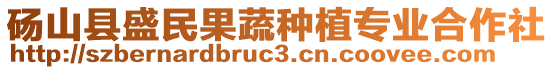 砀山县盛民果蔬种植专业合作社
http://szbernardbruc3.cn.coovee.com